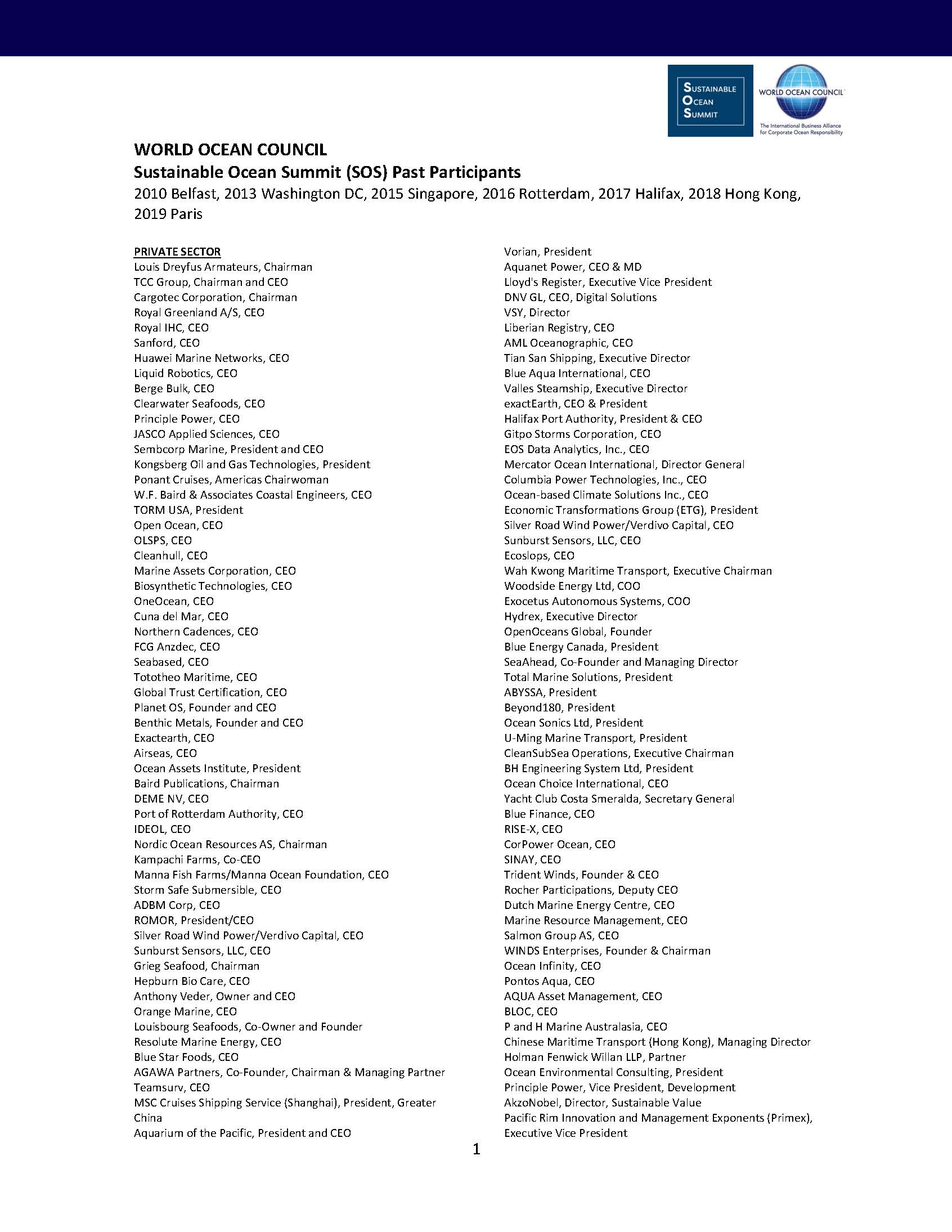 SUSTAINABLE OCEAN SUMMIT

WORLD OCEAN COUNCIL
The International Business Alliance for Corporate Ocean Responsibility

WORLD OCEAN COUNCIL
Sustainable Ocean Summit (SOS) Past Participants
2010 Belfast, 2013 Washington DC, 2015 Singapore, 2016 Rotterdam, 2017 Halifax, 2018 Hong Kong, 2019 Paris

PRIVATE SECTOR
Louis Dreyfus Armateurs, Chairman
TCC Group, Chairman and CEO
Cargotec Corporation, Chairman
Royal Greenland A/S, CEO
Royal IHC, CEO
Sanford, CEO
Huawei Marine Networks, CEO
Liquid Robotics, CEO
Berge Bulk, CEO
Clearwater Seafoods, CEO
Principle Power, CEO
JASCO Applied Sciences, CEO
Sembcorp Marine, President and CEO
Kongsberg Oil and Gas Technologies, President
Ponant Cruises, Americas Chairwoman
W.F. Baird & Associates Coastal Engineers, CEO
TORM USA, President
Open Ocean, CEO
OLSPS, CEO
Cleanhull, CEO
Marine Assets Corporation, CEO
Biosynthetic Technologies, CEO
OneOcean, CEO
Cuna del Mar, CEO
Northern Cadences, CEO
FCG Anzdec, CEO
Seabased, CEO
Tototheo Maritime, CEO
Global Trust Certification, CEO
Planet OS, Founder and CEO
Benthic Metals, Founder and CEO
Exactearth, CEO
Airseas, CEO
Ocean Assets Institute, President
Baird Publications, Chairman
DEME NV, CEO
Port of Rotterdam Authority, CEO
IDEOL, CEO
Nordic Ocean Resources AS, Chairman
Kampachi Farms, Co-CEO
Manna Fish Farms/Manna Ocean Foundation, CEO
Storm Safe Submersible, CEO
ADBM Corp, CEO
ROMOR, President/CEO
Silver Road Wind Power/Verdivo Capital, CEO
Sunburst Sensors, LLC, CEO
Grieg Seafood, Chairman
Hepburn Bio Care, CEO
Anthony Veder, Owner and CEO
Orange Marine, CEO
Louisbourg Seafoods, Co-Owner and Founder
Resolute Marine Energy, CEO
Blue Star Foods, CEO
AGAWA Partners, Co-Founder, Chairman & Managing Partner
Teamsurv, CEO
MSC Cruises Shipping Service (Shanghai), President, Greater China
Aquarium of the Pacific, President and CEO

Vorian, President
Aquanet Power, CEO & MD
Lloyd's Register, Executive Vice President
DNV GL, CEO, Digital Solutions
VSY, Director
Liberian Registry, CEO
AML Oceanographic, CEO
Tian San Shipping, Executive Director
Blue Aqua International, CEO
Valles Steamship, Executive Director
exactEarth, CEO & President
Halifax Port Authority, President & CEO
Gitpo Storms Corporation, CEO
EOS Data Analytics, Inc., CEO
Mercator Ocean International, Director General
Columbia Power Technologies, Inc., CEO
Ocean-based Climate Solutions Inc., CEO
Economic Transformations Group (ETG), President
Silver Road Wind Power/Verdivo Capital, CEO
Sunburst Sensors, LLC, CEO
Ecoslops, CEO
Wah Kwong Maritime Transport, Executive Chairman
Woodside Energy Ltd, COO
Exocetus Autonomous Systems, COO
Hydrex, Executive Director
OpenOceans Global, Founder
Blue Energy Canada, President
SeaAhead, Co-Founder and Managing Director
Total Marine Solutions, President
ABYSSA, President
Beyond180, President
Ocean Sonics Ltd, President
U-Ming Marine Transport, President
CleanSubSea Operations, Executive Chairman
BH Engineering System Ltd, President
Ocean Choice International, CEO
Yacht Club Costa Smeralda, Secretary General
Blue Finance, CEO
RISE-X, CEO
CorPower Ocean, CEO
SINAY, CEO
Trident Winds, Founder & CEO
Rocher Participations, Deputy CEO
Dutch Marine Energy Centre, CEO
Marine Resource Management, CEO
Salmon Group AS, CEO
WINDS Enterprises, Founder & Chairman
Ocean Infinity, CEO
Pontos Aqua, CEO
AQUA Asset Management, CEO
BLOC, CEO
P and H Marine Australasia, CEO
Chinese Maritime Transport (Hong Kong), Managing Director
Holman Fenwick Willan LLP, Partner
Ocean Environmental Consulting, President
Principle Power, Vice President, Development
AkzoNobel, Director, Sustainable Value
Pacific Rim Innovation and Management Exponents (Primex), Executive Vice President

1